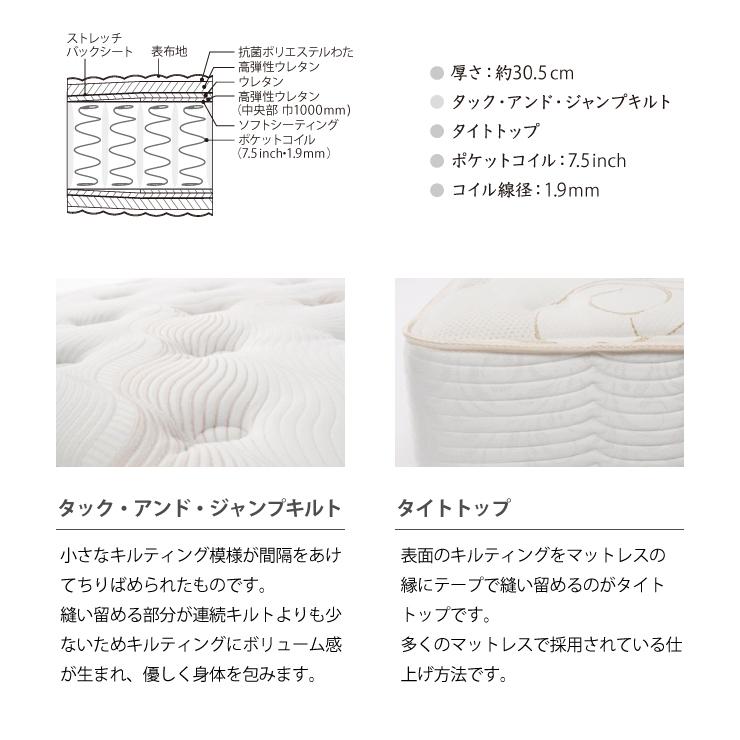 ストレッチ
バックシート
表布地
抗菌ポリエステルわた
高弾性ウレタン
ウレタン
高弾性ウレタン
(中央部 巾1000mm)
ソフトシーティング
ポケットコイル
(7.5inch・1.9mm)

厚さ：約30.5cm
タック・アンド・ジャンプキルト
タイトトップ
ポケットコイル：7.5inch
コイル線径：1.9mm

タック・アンド・ジャンプキルト

小さなキルティング模様が間隔をあけてちりばめられたものです。
縫い留める部分が連続キルトよりも少ないためキルティングにボリューム感が生まれ、優しく身体を包みます。

タイトトップ

表面のキルティングをマットレスの縁にテープで縫い留めるのがタイトトップです。
多くのマットレスで採用されている仕上げ方法です。